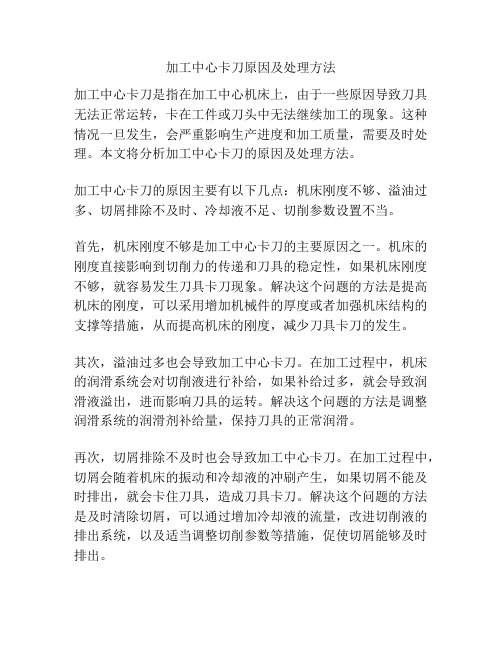 加工中心卡刀原因及处理方法

加工中心卡刀是指在加工中心机床上，由于一些原因导致刀具无法正常运转，卡在工件或刀头中无法继续加工的现象。这种情况一旦发生，会严重影响生产进度和加工质量，需要及时处理。本文将分析加工中心卡刀的原因及处理方法。

加工中心卡刀的原因主要有以下几点：机床刚度不够、溢油过多、切屑排除不及时、冷却液不足、切削参数设置不当。

首先，机床刚度不够是加工中心卡刀的主要原因之一。机床的刚度直接影响到切削力的传递和刀具的稳定性，如果机床刚度不够，就容易发生刀具卡刀现象。解决这个问题的方法是提高机床的刚度，可以采用增加机械件的厚度或者加强机床结构的支撑等措施，从而提高机床的刚度，减少刀具卡刀的发生。

其次，溢油过多也会导致加工中心卡刀。在加工过程中，机床的润滑系统会对切削液进行补给，如果补给过多，就会导致润滑液溢出，进而影响刀具的运转。解决这个问题的方法是调整润滑系统的润滑剂补给量，保持刀具的正常润滑。

再次，切屑排除不及时也会导致加工中心卡刀。在加工过程中，切屑会随着机床的振动和冷却液的冲刷产生，如果切屑不能及时排出，就会卡住刀具，造成刀具卡刀。解决这个问题的方法是及时清除切屑，可以通过增加冷却液的流量，改进切削液的排出系统，以及适当调整切削参数等措施，促使切屑能够及时排出。